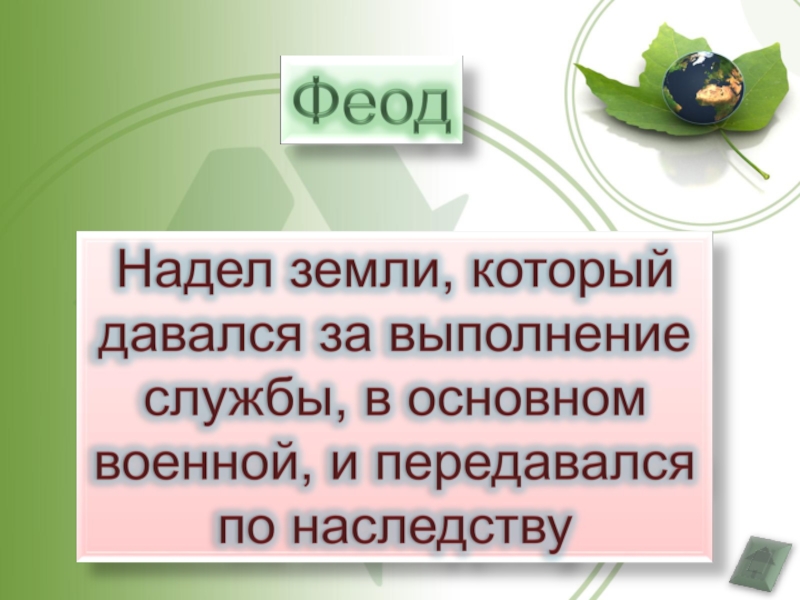 Феод

Надел земли, который давался за выполнение службы, в основном военной, и передавался по наследству